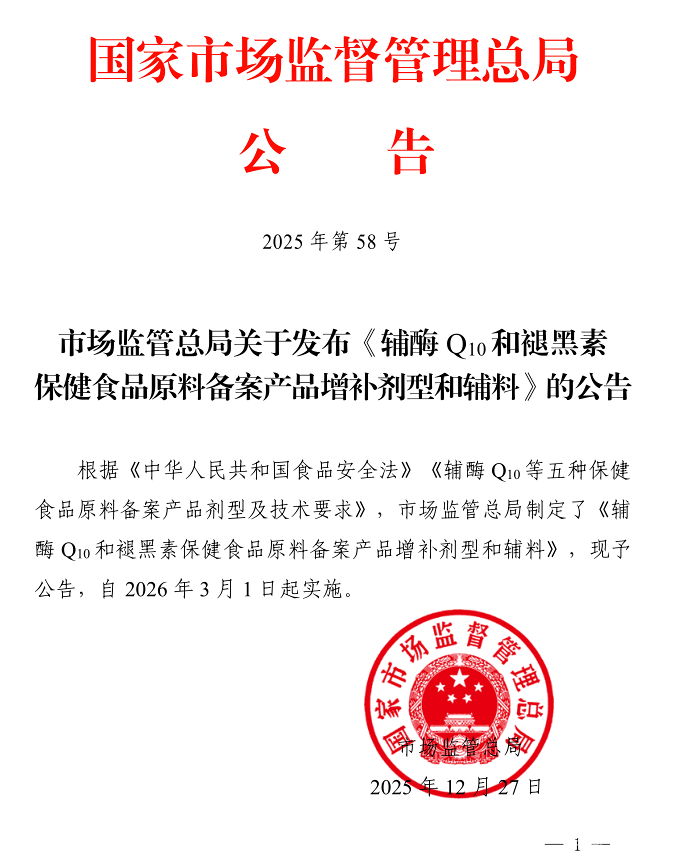 国家市场监督管理总局

公　告

2025 年第 58 号

市场监管总局关于发布《辅酶 $Q_{10}$ 和褪黑素保健食品原料备案产品增补剂型和辅料》的公告

根据《中华人民共和国食品安全法》《辅酶 $Q_{10}$ 等五种保健食品原料备案产品剂型及技术要求》，市场监管总局制定了《辅酶 $Q_{10}$ 和褪黑素保健食品原料备案产品增补剂型和辅料》，现予公告，自 2026 年 3 月 1 日起实施。

国家市场监督管理总局

市场监管总局

2025 年 12 月 27 日

— 1 —